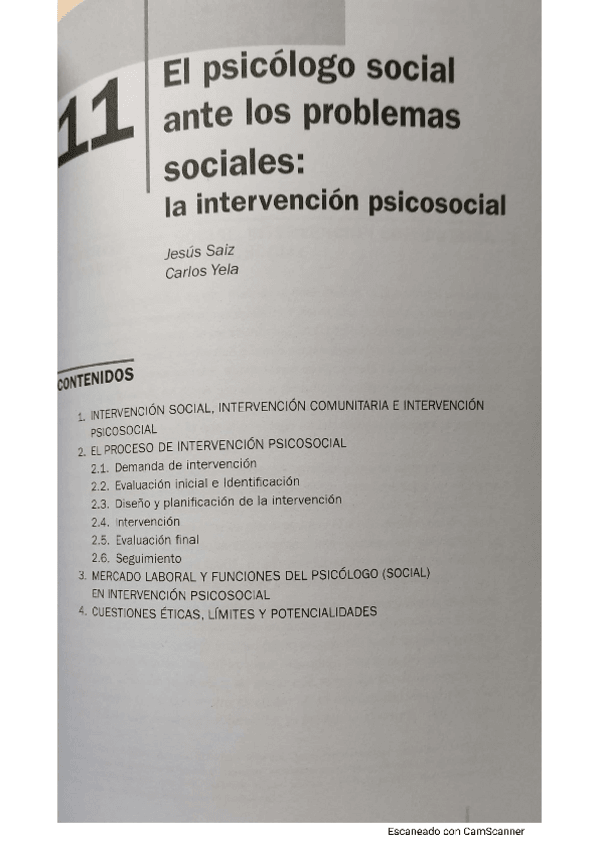 11

El psicólogo social ante los problemas sociales:
la intervención psicosocial

Jesús Saiz
Carlos Yela

CONTENIDOS

1. INTERVENCIÓN SOCIAL, INTERVENCIÓN COMUNITARIA E INTERVENCIÓN PSICOSOCIAL
2. EL PROCESO DE INTERVENCIÓN PSICOSOCIAL
2.1. Demanda de intervención
2.2. Evaluación inicial e Identificación
2.3. Diseño y planificación de la intervención
2.4. Intervención
2.5. Evaluación final
2.6. Seguimiento
3. MERCADO LABORAL Y FUNCIONES DEL PSICÓLOGO (SOCIAL) EN INTERVENCIÓN PSICOSOCIAL
4. CUESTIONES ÉTICAS, LÍMITES Y POTENCIALIDADES

Escaneado con CamScanner